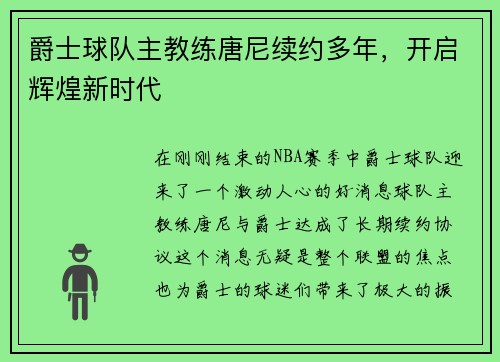 爵士球队主教练唐尼续约多年，开启辉煌新时代

在刚刚结束的NBA赛季中爵士球队迎来了一个激动人心的好消息球队主教练唐尼与爵士达成了长期续约协议这个消息无疑是整个联盟的焦点也为爵士的球迷们带来了极大的振